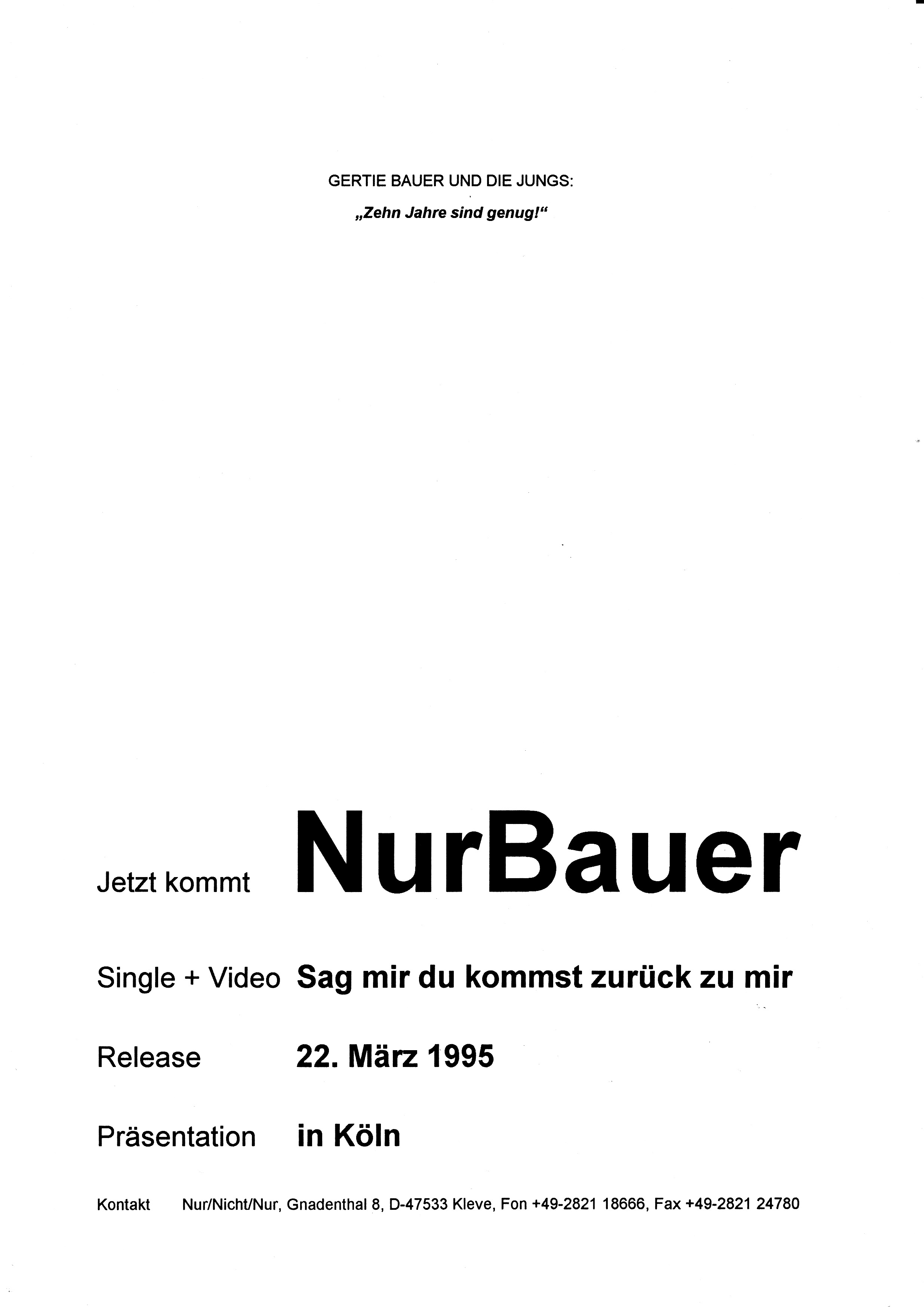 GERTIE BAUER UND DIE JUNGS:
„Zehn Jahre sind genug!“

Jetzt kommt NurBauer

Single + Video Sag mir du kommst zurück zu mir

Release 22. März 1995

Präsentation in Köln

Kontakt Nur/Nicht/Nur, Gnadenthal 8, D-47533 Kleve, Fon +49-2821 18666, Fax +49-2821 24780